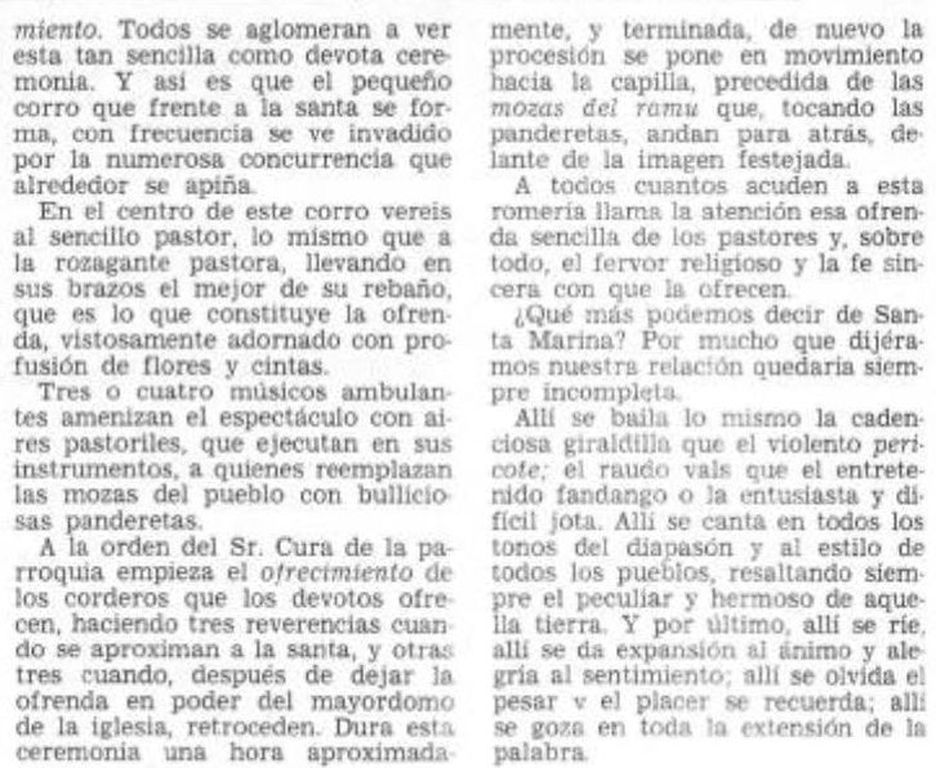 miento. Todos se aglomeran a ver esta tan sencilla como devota ceremonia. Y así es que el pequeño corro que frente a la santa se forma, con frecuencia se ve invadido por la numerosa concurrencia que alrededor se apiña.

En el centro de este corro vereis al sencillo pastor, lo mismo que a la rozagante pastora, llevando en sus brazos el mejor de su rebaño, que es lo que constituye la ofrenda, vistosamente adornado con profusión de flores y cintas.

Tres o cuatro músicos ambulantes amenizan el espectáculo con aires pastoriles, que ejecutan en sus instrumentos, a quienes reemplazan las mozas del pueblo con bulliciosas panderetas.

A la orden del Sr. Cura de la parroquia empieza el ofrecimiento de los corderos que los devotos ofrecen, haciendo tres reverencias cuando se aproximan a la santa, y otras tres cuando, después de dejar la ofrenda en poder del mayordomo de la iglesia, retroceden. Dura esta ceremonia una hora aproximadamente, y terminada, de nuevo la procesión se pone en movimiento hacia la capilla, precedida de las mozas del ramu que, tocando las panderetas, andan para atrás, delante de la imagen festejada.

A todos cuantos acuden a esta romería llama la atención esa ofrenda sencilla de los pastores y, sobre todo, el fervor religioso y la fe sincera con que la ofrecen.

¿Qué más podemos decir de Santa Marina? Por mucho que dijéramos nuestra relación quedaría siempre incompleta.

Allí se baila lo mismo la cadenciosa giraldilla que el violento pericote; el raudo vals que el entretenido fandango o la entusiasta y difícil jota. Allí se canta en todos los tonos del diapasón y al estilo de todos los pueblos, resaltando siempre el peculiar y hermoso de aquella tierra. Y por último, allí se ríe, allí se da expansión al ánimo y alegría al sentimiento; allí se olvida el pesar v el placer se recuerda; allí se goza en toda la extensión de la palabra.